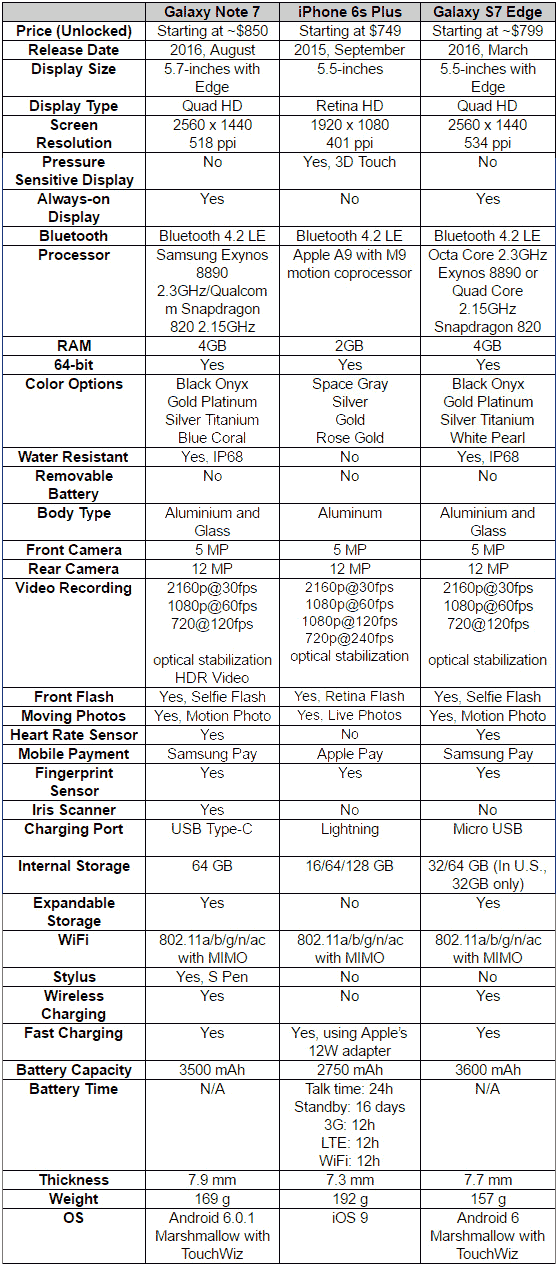 | | Galaxy Note 7 | iPhone 6s Plus | Galaxy S7 Edge |
|---|---|---|---|
| Price (Unlocked) | Starting at ~$850 | Starting at $749 | Starting at ~$799 |
| Release Date | 2016, August | 2015, September | 2016, March |
| Display Size | 5.7-inches with Edge | 5.5-inches | 5.5-inches with Edge |
| Display Type | Quad HD | Retina HD | Quad HD |
| Screen Resolution | 2560 x 1440 518 ppi | 1920 x 1080 401 ppi | 2560 x 1440 534 ppi |
| Pressure Sensitive Display | No | Yes, 3D Touch | No |
| Always-on Display | Yes | No | Yes |
| Bluetooth | Bluetooth 4.2 LE | Bluetooth 4.2 LE | Bluetooth 4.2 LE |
| Processor | Samsung Exynos 8890 2.3GHz/Qualcomm Snapdragon 820 2.15GHz | Apple A9 with M9 motion coprocessor | Octa Core 2.3GHz Exynos 8890 or Quad Core 2.15GHz Snapdragon 820 |
| RAM | 4GB | 2GB | 4GB |
| 64-bit | Yes | Yes | Yes |
| Color Options | Black Onyx Gold Platinum Silver Titanium Blue Coral | Space Gray Silver Gold Rose Gold | Black Onyx Gold Platinum Silver Titanium White Pearl |
| Water Resistant | Yes, IP68 | No | Yes, IP68 |
| Removable Battery | No | No | No |
| Body Type | Aluminium and Glass | Aluminum | Aluminium and Glass |
| Front Camera | 5 MP | 5 MP | 5 MP |
| Rear Camera | 12 MP | 12 MP | 12 MP |
| Video Recording | 2160p@30fps 1080p@60fps 720@120fps optical stabilization HDR Video | 2160p@30fps 1080p@60fps 1080p@120fps 720p@240fps optical stabilization | 2160p@30fps 1080p@60fps 720@120fps optical stabilization |
| Front Flash | Yes, Selfie Flash | Yes, Retina Flash | Yes, Selfie Flash |
| Moving Photos | Yes, Motion Photo | Yes, Live Photos | Yes, Motion Photo |
| Heart Rate Sensor | Yes | No | Yes |
| Mobile Payment | Samsung Pay | Apple Pay | Samsung Pay |
| Fingerprint Sensor | Yes | Yes | Yes |
| Iris Scanner | Yes | No | No |
| Charging Port | USB Type-C | Lightning | Micro USB |
| Internal Storage | 64 GB | 16/64/128 GB | 32/64 GB (In U.S., 32GB only) |
| Expandable Storage | Yes | No | Yes |
| WiFi | 802.11a/b/g/n/ac with MIMO | 802.11a/b/g/n/ac with MIMO | 802.11a/b/g/n/ac with MIMO |
| Stylus | Yes, S Pen | No | No |
| Wireless Charging | Yes | No | Yes |
| Fast Charging | Yes | Yes, using Apple's 12W adapter | Yes |
| Battery Capacity | 3500 mAh | 2750 mAh | 3600 mAh |
| Battery Time | N/A | Talk time: 24h Standby: 16 days 3G: 12h LTE: 12h WiFi: 12h | N/A |
| Thickness | 7.9 mm | 7.3 mm | 7.7 mm |
| Weight | 169 g | 192 g | 157 g |
| OS | Android 6.0.1 Marshmallow with TouchWiz | iOS 9 | Android 6 Marshmallow with TouchWiz |